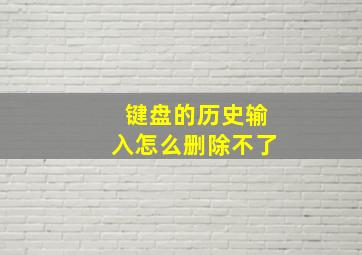 键盘的历史输入怎么删除不了